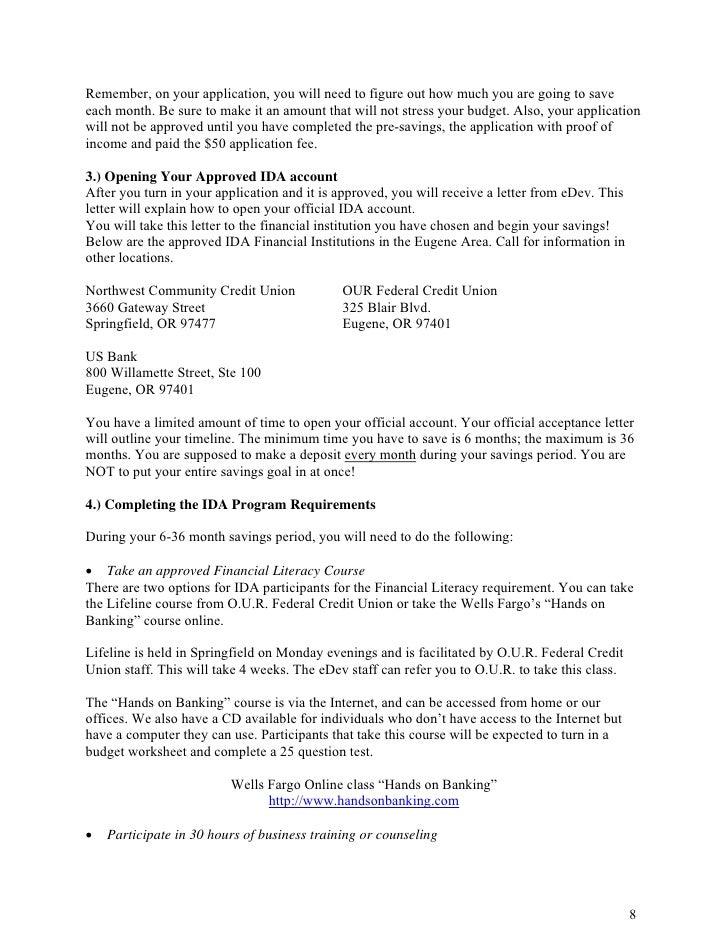 Remember, on your application, you will need to figure out how much you are going to save each month. Be sure to make it an amount that will not stress your budget. Also, your application will not be approved until you have completed the pre-savings, the application with proof of income and paid the $50 application fee.

3.) Opening Your Approved IDA account
After you turn in your application and it is approved, you will receive a letter from eDev. This letter will explain how to open your official IDA account.
You will take this letter to the financial institution you have chosen and begin your savings! Below are the approved IDA Financial Institutions in the Eugene Area. Call for information in other locations.

Northwest Community Credit Union
3660 Gateway Street
Springfield, OR 97477

OUR Federal Credit Union
325 Blair Blvd.
Eugene, OR 97401

US Bank
800 Willamette Street, Ste 100
Eugene, OR 97401

You have a limited amount of time to open your official account. Your official acceptance letter will outline your timeline. The minimum time you have to save is 6 months; the maximum is 36 months. You are supposed to make a deposit every month during your savings period. You are NOT to put your entire savings goal in at once!

4.) Completing the IDA Program Requirements

During your 6-36 month savings period, you will need to do the following:

• Take an approved Financial Literacy Course
There are two options for IDA participants for the Financial Literacy requirement. You can take the Lifeline course from O.U.R. Federal Credit Union or take the Wells Fargo's "Hands on Banking" course online.

Lifeline is held in Springfield on Monday evenings and is facilitated by O.U.R. Federal Credit Union staff. This will take 4 weeks. The eDev staff can refer you to O.U.R. to take this class.

The "Hands on Banking" course is via the Internet, and can be accessed from home or our offices. We also have a CD available for individuals who don't have access to the Internet but have a computer they can use. Participants that take this course will be expected to turn in a budget worksheet and complete a 25 question test.

Wells Fargo Online class "Hands on Banking"
http://www.handsonbanking.com

• Participate in 30 hours of business training or counseling

8